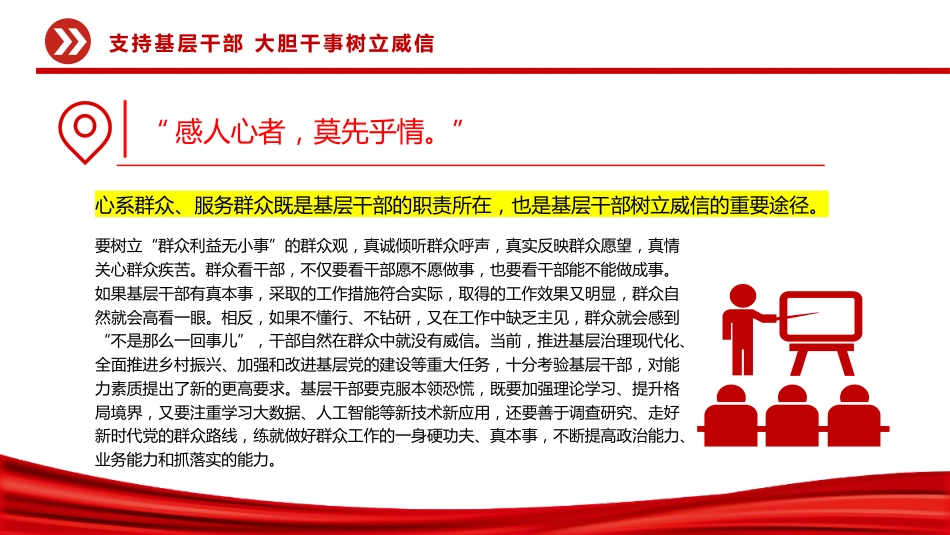 支持基层干部 大胆干事树立威信

“感人心者，莫先乎情。”

心系群众、服务群众既是基层干部的职责所在，也是基层干部树立威信的重要途径。

要树立“群众利益无小事”的群众观，真诚倾听群众呼声，真实反映群众愿望，真情关心群众疾苦。群众看干部，不仅要看干部愿不愿做事，也要看干部能不能做成事。如果基层干部有真本事，采取的工作措施符合实际，取得的工作效果又明显，群众自然就会高看一眼。相反，如果不懂行、不钻研，又在工作中缺乏主见，群众就会感到“不是那么一回事儿”，干部自然在群众中就没有威信。当前，推进基层治理现代化、全面推进乡村振兴、加强和改进基层党的建设等重大任务，十分考验基层干部，对能力素质提出了新的更高要求。基层干部要克服本领恐慌，既要加强理论学习、提升格局境界，又要注重学习大数据、人工智能等新技术新应用，还要善于调查研究、走好新时代党的群众路线，练就做好群众工作的一身硬功夫、真本事，不断提高政治能力、业务能力和抓落实的能力。